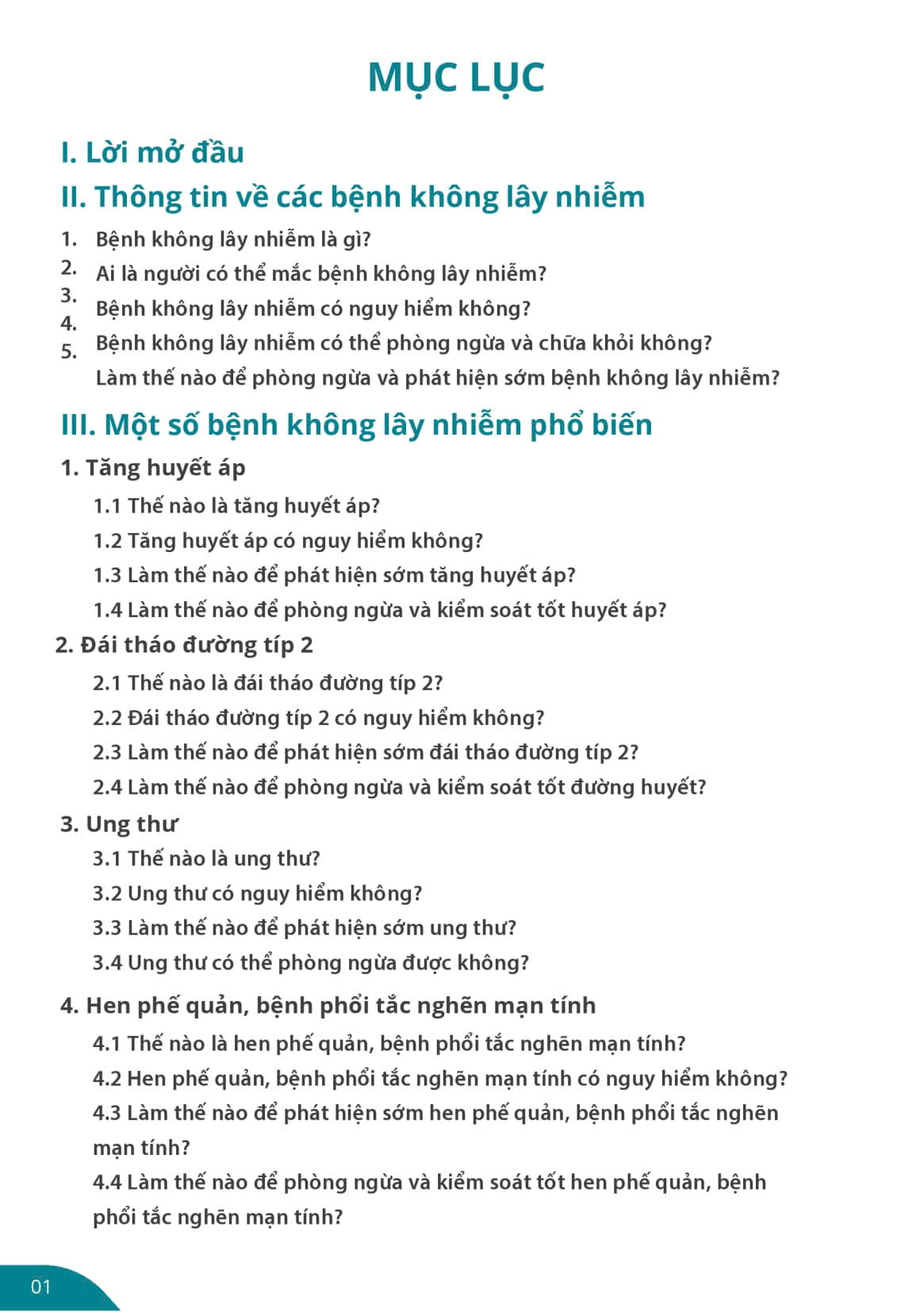 MỤC LỤC

I. Lời mở đầu

II. Thông tin về các bệnh không lây nhiễm

1. Bệnh không lây nhiễm là gì?
2. Ai là người có thể mắc bệnh không lây nhiễm?
3. Bệnh không lây nhiễm có nguy hiểm không?
4. Bệnh không lây nhiễm có thể phòng ngừa và chữa khỏi không?
5. Làm thế nào để phòng ngừa và phát hiện sớm bệnh không lây nhiễm?

III. Một số bệnh không lây nhiễm phổ biến

1. Tăng huyết áp
1.1 Thế nào là tăng huyết áp?
1.2 Tăng huyết áp có nguy hiểm không?
1.3 Làm thế nào để phát hiện sớm tăng huyết áp?
1.4 Làm thế nào để phòng ngừa và kiểm soát tốt huyết áp?

2. Đái tháo đường típ 2
2.1 Thế nào là đái tháo đường típ 2?
2.2 Đái tháo đường típ 2 có nguy hiểm không?
2.3 Làm thế nào để phát hiện sớm đái tháo đường típ 2?
2.4 Làm thế nào để phòng ngừa và kiểm soát tốt đường huyết?

3. Ung thư
3.1 Thế nào là ung thư?
3.2 Ung thư có nguy hiểm không?
3.3 Làm thế nào để phát hiện sớm ung thư?
3.4 Ung thư có thể phòng ngừa được không?

4. Hen phế quản, bệnh phổi tắc nghẽn mạn tính
4.1 Thế nào là hen phế quản, bệnh phổi tắc nghẽn mạn tính?
4.2 Hen phế quản, bệnh phổi tắc nghẽn mạn tính có nguy hiểm không?
4.3 Làm thế nào để phát hiện sớm hen phế quản, bệnh phổi tắc nghẽn mạn tính?
4.4 Làm thế nào để phòng ngừa và kiểm soát tốt hen phế quản, bệnh phổi tắc nghẽn mạn tính?

01